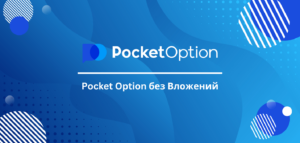 PocketOption

Pocket Option без Вложений